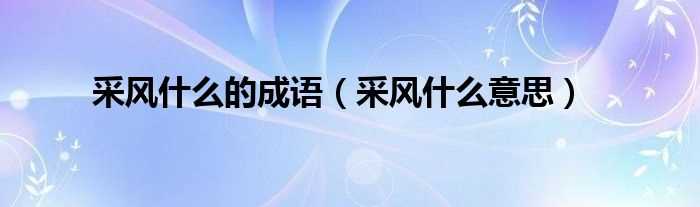 采风什么的成语（采风什么意思）